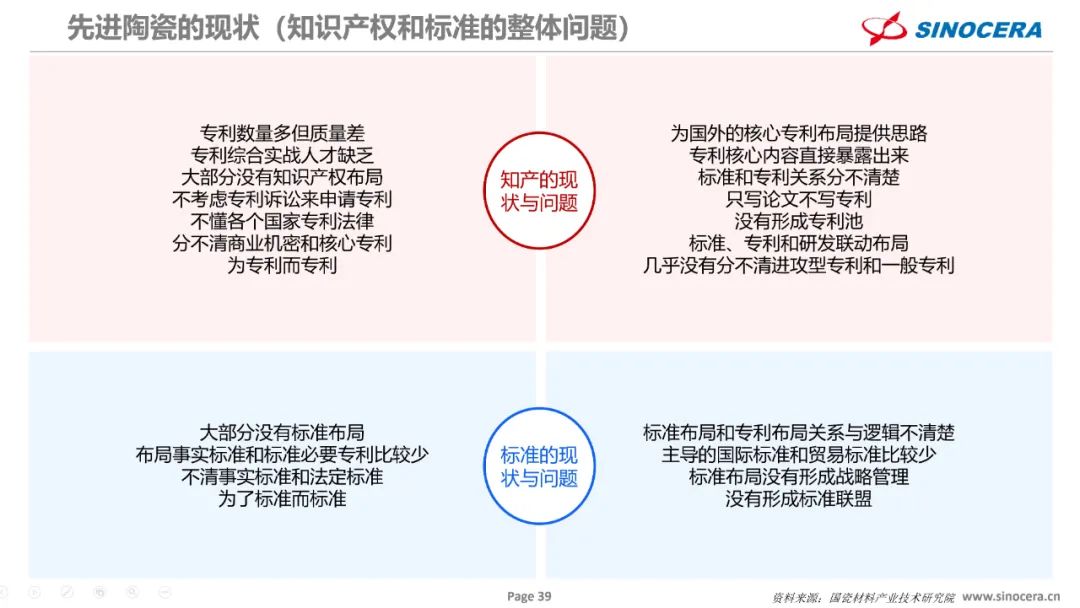 先进陶瓷的现状（知识产权和标准的整体问题）

SINOCERA

专利数量多但质量差
专利综合实战人才缺乏
大部分没有知识产权布局
不考虑专利诉讼来申请专利
不懂各个国家专利法律
分不清商业机密和核心专利
为专利而专利

知产的现状与问题

为国外的核心专利布局提供思路
专利核心内容直接暴露出来
标准和专利关系分不清楚
只写论文不写专利
没有形成专利池
标准、专利和研发联动布局
几乎没有分不清进攻型专利和一般专利

大部分没有标准布局
布局事实标准和标准必要专利比较少
不清事实标准和法定标准
为了标准而标准

标准的现状与问题

标准布局和专利布局关系与逻辑不清楚
主导的国际标准和贸易标准比较少
标准布局没有形成战略管理
没有形成标准联盟

Page 39

资料来源：国瓷材料产业技术研究院 www.sinocera.cn